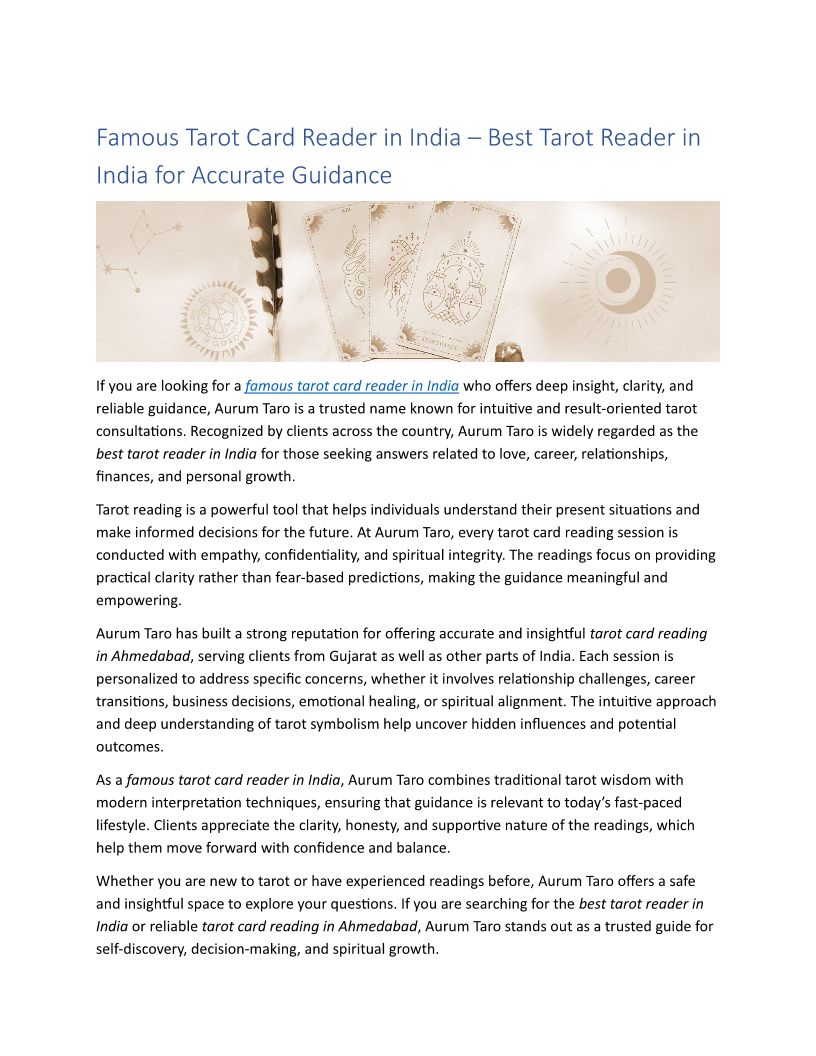 Famous Tarot Card Reader in India – Best Tarot Reader in India for Accurate Guidance

If you are looking for a famous tarot card reader in India who offers deep insight, clarity, and reliable guidance, Aurum Taro is a trusted name known for intuitive and result-oriented tarot consultations. Recognized by clients across the country, Aurum Taro is widely regarded as the best tarot reader in India for those seeking answers related to love, career, relationships, finances, and personal growth.

Tarot reading is a powerful tool that helps individuals understand their present situations and make informed decisions for the future. At Aurum Taro, every tarot card reading session is conducted with empathy, confidentiality, and spiritual integrity. The readings focus on providing practical clarity rather than fear-based predictions, making the guidance meaningful and empowering.

Aurum Taro has built a strong reputation for offering accurate and insightful tarot card reading in Ahmedabad, serving clients from Gujarat as well as other parts of India. Each session is personalized to address specific concerns, whether it involves relationship challenges, career transitions, business decisions, emotional healing, or spiritual alignment. The intuitive approach and deep understanding of tarot symbolism help uncover hidden influences and potential outcomes.

As a famous tarot card reader in India, Aurum Taro combines traditional tarot wisdom with modern interpretation techniques, ensuring that guidance is relevant to today's fast-paced lifestyle. Clients appreciate the clarity, honesty, and supportive nature of the readings, which help them move forward with confidence and balance.

Whether you are new to tarot or have experienced readings before, Aurum Taro offers a safe and insightful space to explore your questions. If you are searching for the best tarot reader in India or reliable tarot card reading in Ahmedabad, Aurum Taro stands out as a trusted guide for self-discovery, decision-making, and spiritual growth.